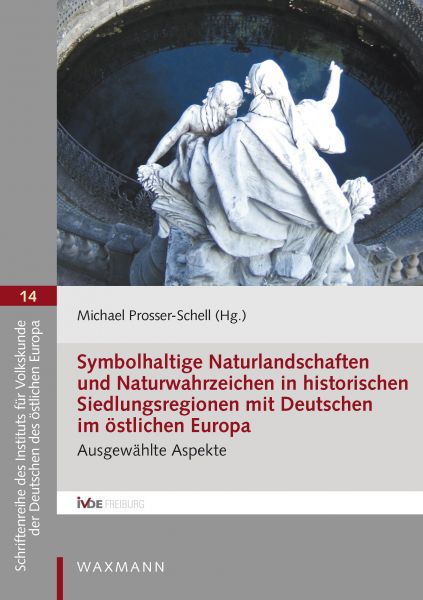 Schriftenreihe des Instituts für Volkskunde der Deutschen des östlichen Europa

14

Michael Prosser-Schell (Hg.)

Symbolhaltige Naturlandschaften und Naturwahrzeichen in historischen Siedlungsregionen mit Deutschen im östlichen Europa

Ausgewählte Aspekte

IVDE FREIBURG

WAXMANN